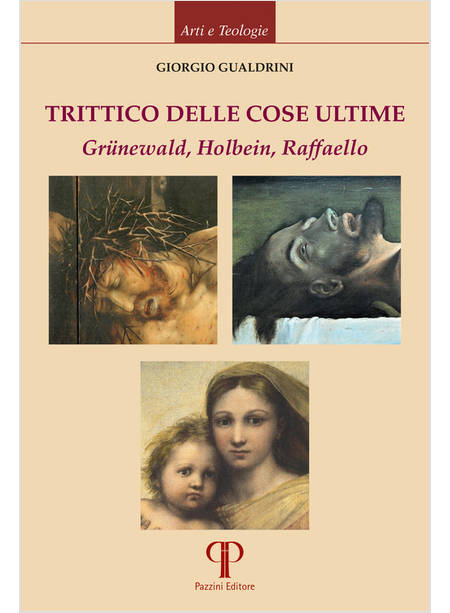 Arti e Teologie

GIORGIO GUALDRINI

TRITTICO DELLE COSE ULTIME

Grünewald, Holbein, Raffaello

Pazzini Editore